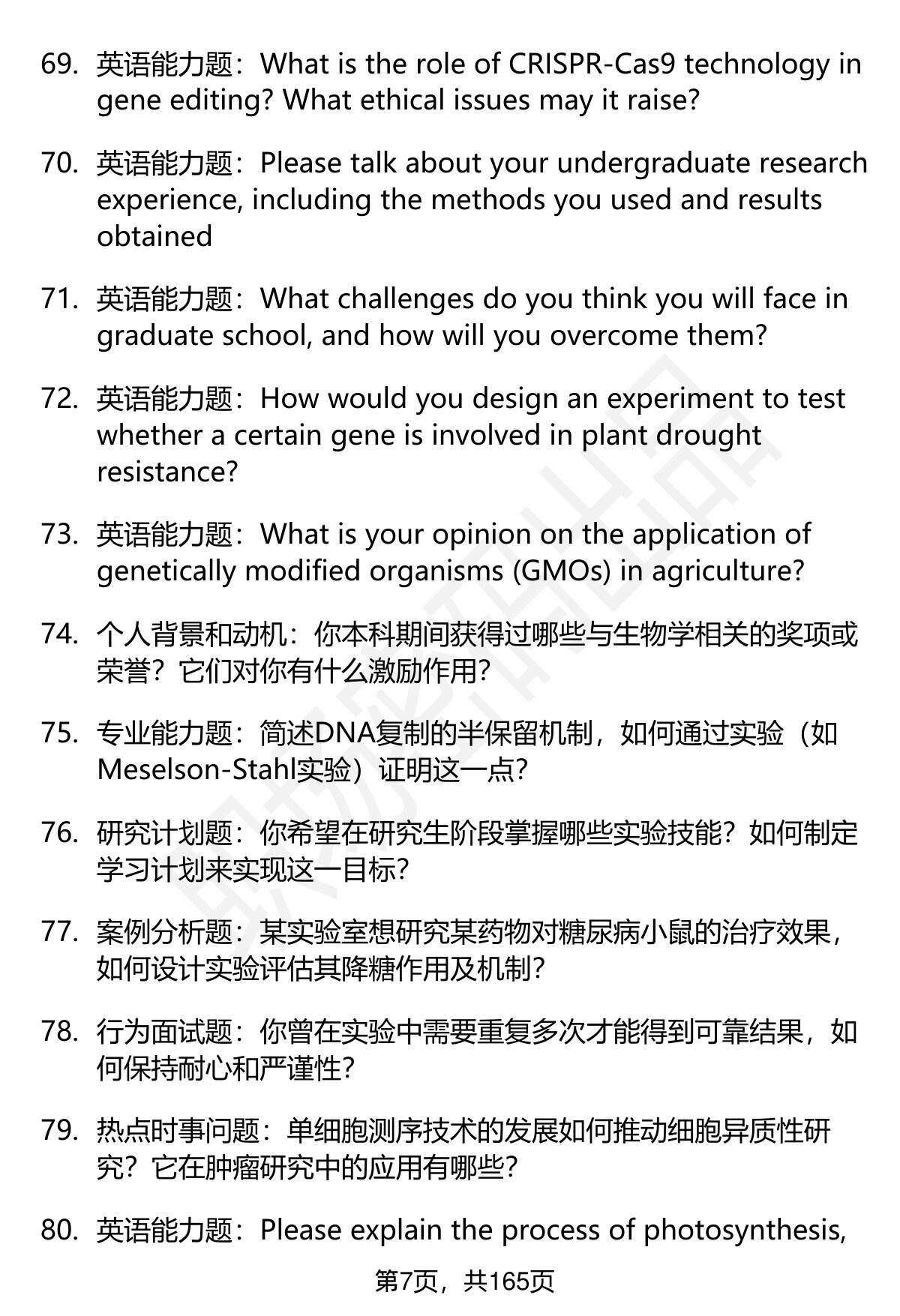 69. 英语能力题：What is the role of CRISPR-Cas9 technology in gene editing? What ethical issues may it raise?

70. 英语能力题：Please talk about your undergraduate research experience, including the methods you used and results obtained

71. 英语能力题：What challenges do you think you will face in graduate school, and how will you overcome them?

72. 英语能力题：How would you design an experiment to test whether a certain gene is involved in plant drought resistance?

73. 英语能力题：What is your opinion on the application of genetically modified organisms (GMOs) in agriculture?

74. 个人背景和动机：你本科期间获得过哪些与生物学相关的奖项或荣誉？它们对你有什么激励作用？

75. 专业能力题：简述DNA复制的半保留机制，如何通过实验（如Meselson-Stahl实验）证明这一点？

76. 研究计划题：你希望在研究生阶段掌握哪些实验技能？如何制定学习计划来实现这一目标？

77. 案例分析题：某实验室想研究某药物对糖尿病小鼠的治疗效果，如何设计实验评估其降糖作用及机制？

78. 行为面试题：你曾在实验中需要重复多次才能得到可靠结果，如何保持耐心和严谨性？

79. 热点时事问题：单细胞测序技术的发展如何推动细胞异质性研究？它在肿瘤研究中的应用有哪些？

80. 英语能力题：Please explain the process of photosynthesis,

第7页，共165页